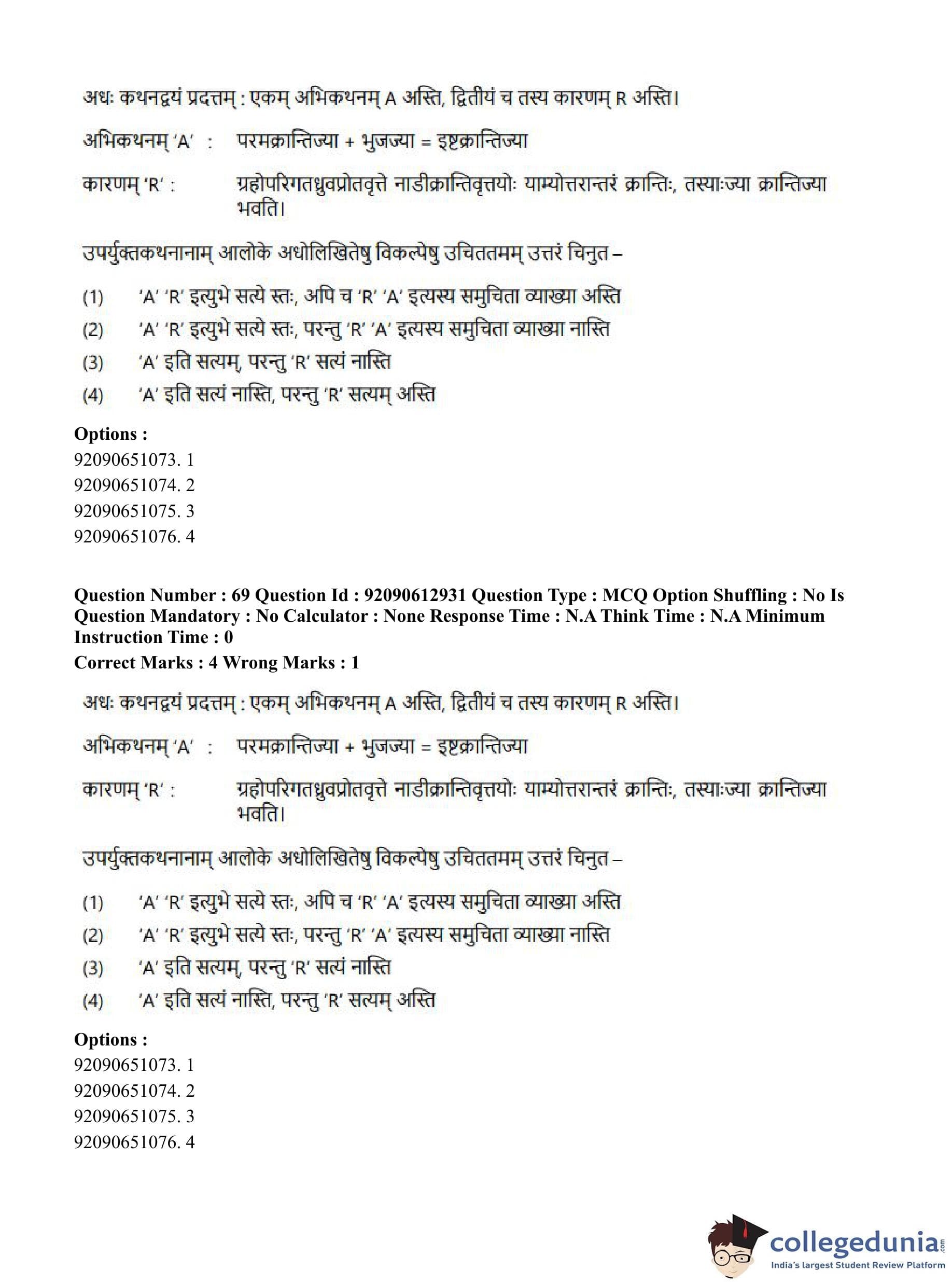 अधः कथनद्वयं प्रदत्तम् : एकम् अभिकथनम् A अस्ति, द्वितीयं च तस्य कारणम् R अस्ति।

अभिकथनम् 'A' : परमक्रान्तिज्या + भुजज्या = इष्टक्रान्तिज्या

कारणम् 'R' : ग्रहोपरिगतध्रुवप्रोतवृत्ते नाडीक्रान्तिवृत्तयोः याम्योत्तरान्तरं क्रान्तिः, तस्याःज्या क्रान्तिज्या भवति।

उपर्युक्तकथनानाम् आलोके अधोलिखितेषु विकल्पेषु उचिततमम् उत्तरं चिनुत –

(1) 'A' 'R' इत्युभे सत्ये स्तः, अपि च 'R' 'A' इत्यस्य समुचिता व्याख्या अस्ति
(2) 'A' 'R' इत्युभे सत्ये स्तः, परन्तु 'R' 'A' इत्यस्य समुचिता व्याख्या नास्ति
(3) 'A' इति सत्यम्, परन्तु 'R' सत्यं नास्ति
(4) 'A' इति सत्यं नास्ति, परन्तु 'R' सत्यम् अस्ति

Options :
92090651073. 1
92090651074. 2
92090651075. 3
92090651076. 4

Question Number : 69 Question Id : 92090612931 Question Type : MCQ Option Shuffling : No Is Question Mandatory : No Calculator : None Response Time : N.A Think Time : N.A Minimum Instruction Time : 0
Correct Marks : 4 Wrong Marks : 1

अधः कथनद्वयं प्रदत्तम् : एकम् अभिकथनम् A अस्ति, द्वितीयं च तस्य कारणम् R अस्ति।

अभिकथनम् 'A' : परमक्रान्तिज्या + भुजज्या = इष्टक्रान्तिज्या

कारणम् 'R' : ग्रहोपरिगतध्रुवप्रोतवृत्ते नाडीक्रान्तिवृत्तयोः याम्योत्तरान्तरं क्रान्तिः, तस्याःज्या क्रान्तिज्या भवति।

उपर्युक्तकथनानाम् आलोके अधोलिखितेषु विकल्पेषु उचिततमम् उत्तरं चिनुत –

(1) 'A' 'R' इत्युभे सत्ये स्तः, अपि च 'R' 'A' इत्यस्य समुचिता व्याख्या अस्ति
(2) 'A' 'R' इत्युभे सत्ये स्तः, परन्तु 'R' 'A' इत्यस्य समुचिता व्याख्या नास्ति
(3) 'A' इति सत्यम्, परन्तु 'R' सत्यं नास्ति
(4) 'A' इति सत्यं नास्ति, परन्तु 'R' सत्यम् अस्ति

Options :
92090651073. 1
92090651074. 2
92090651075. 3
92090651076. 4

collegedunia.com
India's largest Student Review Platform